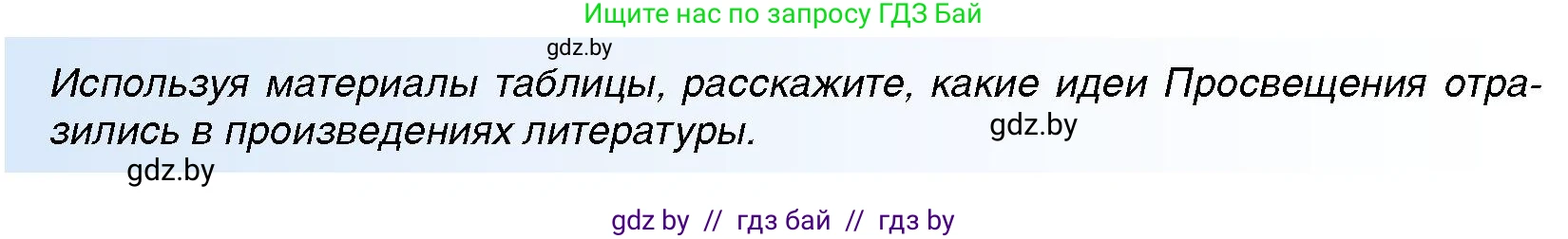 Ищите нас по запросу ГДЗ Бай

gdz.by

Используя материалы таблицы, расскажите, какие идеи Просвещения отразились в произведениях литературы.

gdz.by

gdz.by

gdz by // гдз бай // гдз by